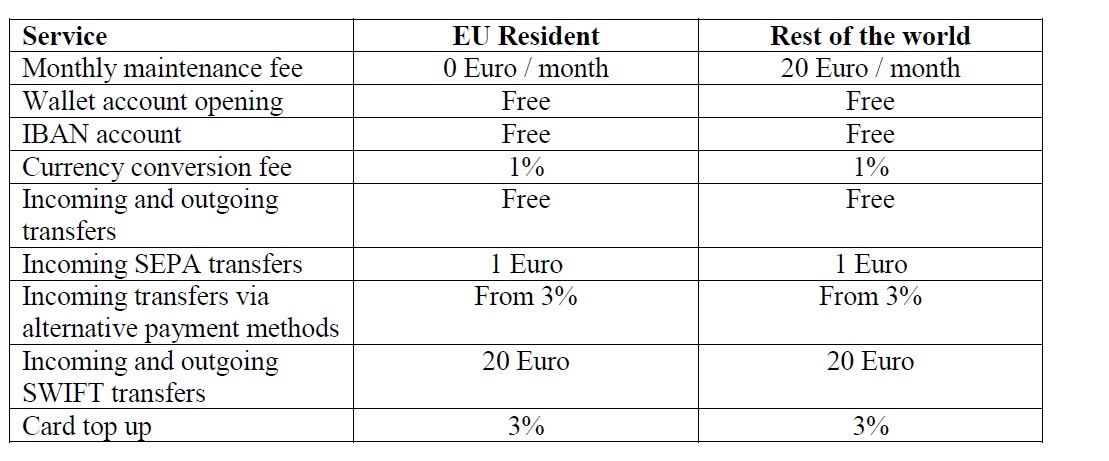 | Service | EU Resident | Rest of the world |
|---|---|---|
| Monthly maintenance fee | 0 Euro / month | 20 Euro / month |
| Wallet account opening | Free | Free |
| IBAN account | Free | Free |
| Currency conversion fee | 1% | 1% |
| Incoming and outgoing transfers | Free | Free |
| Incoming SEPA transfers | 1 Euro | 1 Euro |
| Incoming transfers via alternative payment methods | From 3% | From 3% |
| Incoming and outgoing SWIFT transfers | 20 Euro | 20 Euro |
| Card top up | 3% | 3% |